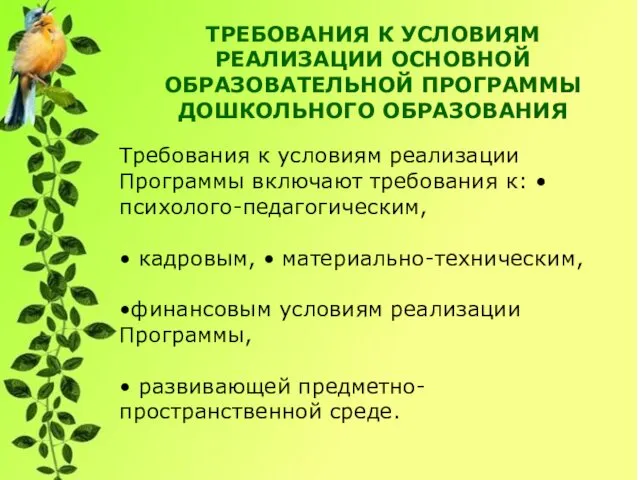 ТРЕБОВАНИЯ К УСЛОВИЯМ РЕАЛИЗАЦИИ ОСНОВНОЙ ОБРАЗОВАТЕЛЬНОЙ ПРОГРАММЫ ДОШКОЛЬНОГО ОБРАЗОВАНИЯ

Требования к условиям реализации Программы включают требования к: • психолого-педагогическим,

• кадровым, • материально-техническим,

•финансовым условиям реализации Программы,

• развивающей предметно-пространственной среде.